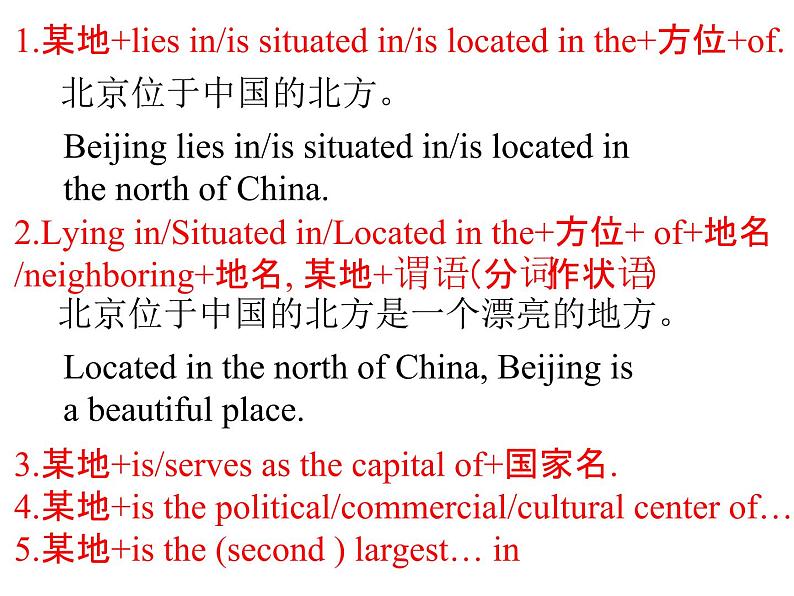 1.某地+lies in/is situated in/is located in the+方位+of.

北京位于中国的北方。

Beijing lies in/is situated in/is located in the north of China.

2.Lying in/Situated in/Located in the+方位+ of+地名/neighboring+地名, 某地+谓语(分词作状语)

北京位于中国的北方是一个漂亮的地方。

Located in the north of China, Beijing is a beautiful place.

3.某地+is/serves as the capital of+国家名.
4.某地+is the political/commercial/cultural center of…
5.某地+is the (second ) largest… in